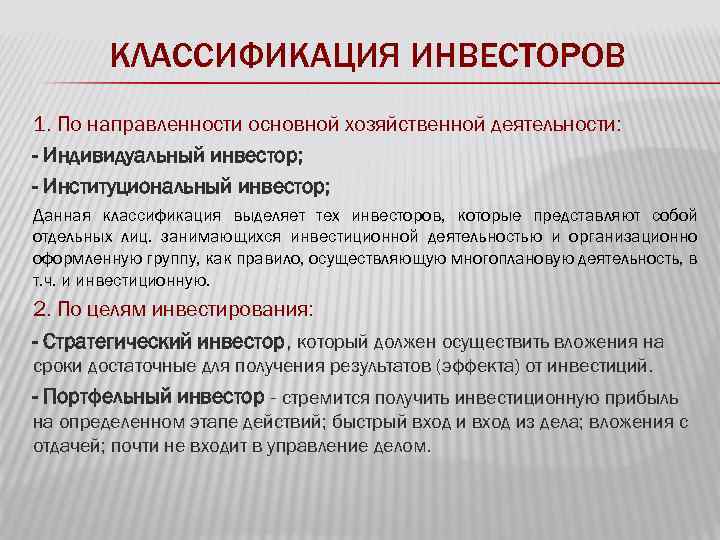 КЛАССИФИКАЦИЯ ИНВЕСТОРОВ

1. По направленности основной хозяйственной деятельности:

- Индивидуальный инвестор;

- Институциональный инвестор;

Данная классификация выделяет тех инвесторов, которые представляют собой отдельных лиц. занимающихся инвестиционной деятельностью и организационно оформленную группу, как правило, осуществляющую многоплановую деятельность, в т.ч. и инвестиционную.

2. По целям инвестирования:

- Стратегический инвестор, который должен осуществить вложения на сроки достаточные для получения результатов (эффекта) от инвестиций.

- Портфельный инвестор - стремится получить инвестиционную прибыль на определенном этапе действий; быстрый вход и вход из дела; вложения с отдачей; почти не входит в управление делом.